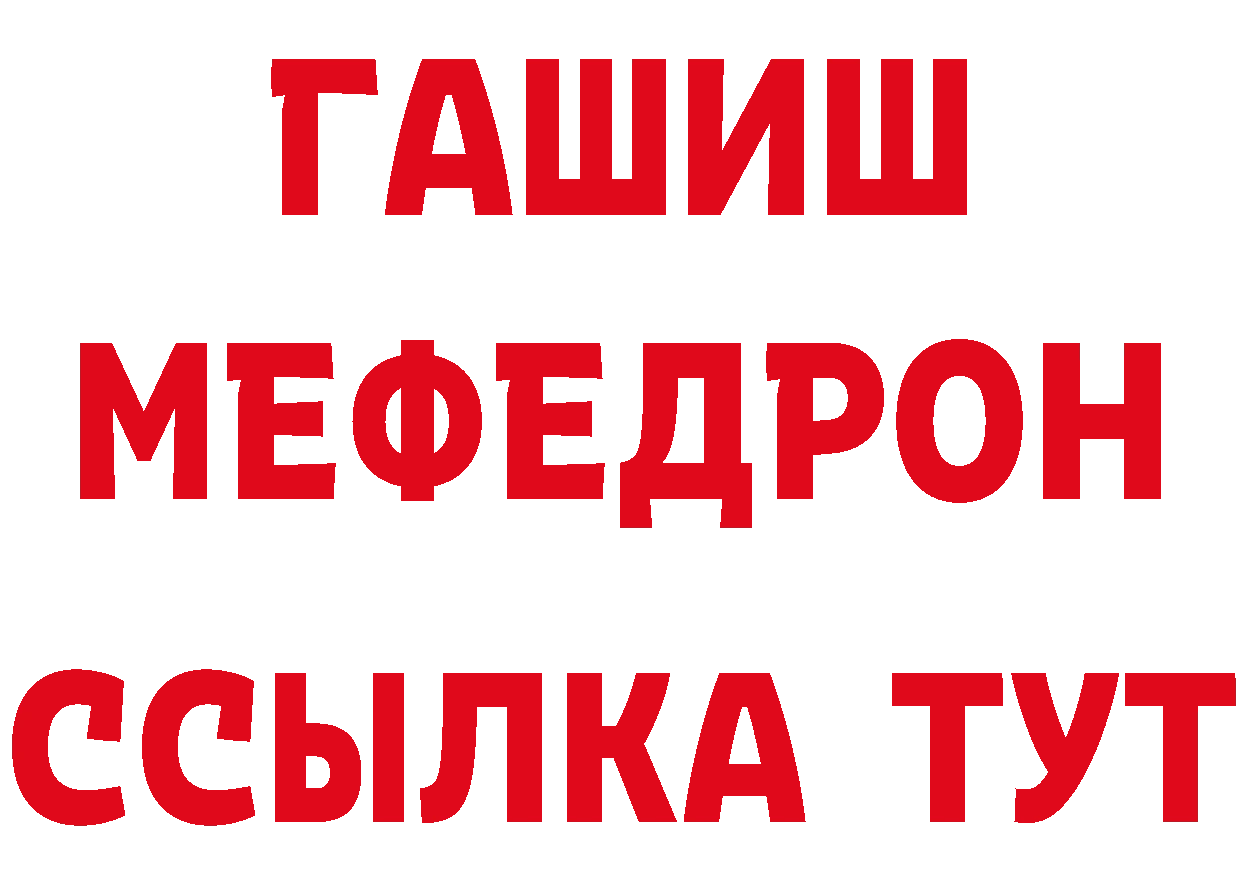 ГАШИШ
МЕФЕДРОН
ССЫЛКА ТУТ